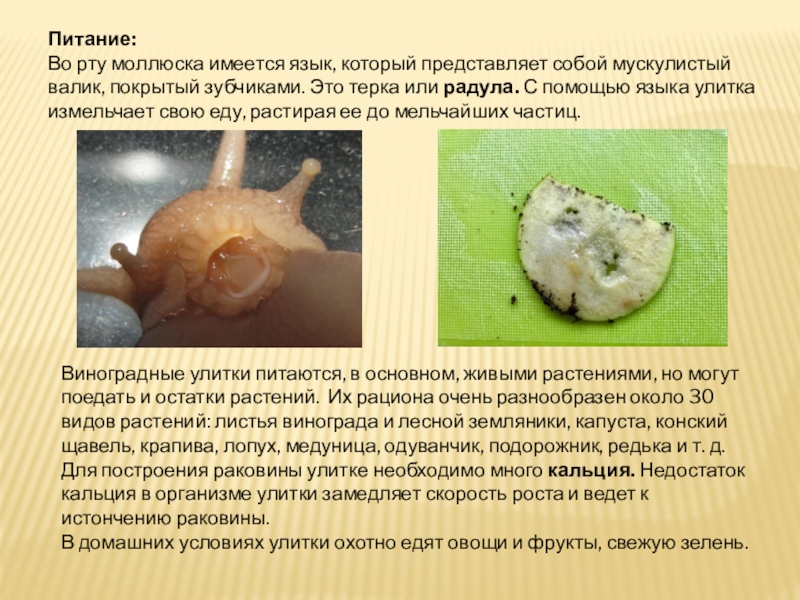 Питание:
Во рту моллюска имеется язык, который представляет собой мускулистый валик, покрытый зубчиками. Это терка или радула. С помощью языка улитка измельчает свою еду, растирая ее до мельчайших частиц.

Виноградные улитки питаются, в основном, живыми растениями, но могут поедать и остатки растений. Их рациона очень разнообразен около 30 видов растений: листья винограда и лесной земляники, капуста, конский щавель, крапива, лопух, медуница, одуванчик, подорожник, редька и т. д.
Для построения раковины улитке необходимо много кальция. Недостаток кальция в организме улитки замедляет скорость роста и ведет к истончению раковины.
В домашних условиях улитки охотно едят овощи и фрукты, свежую зелень.